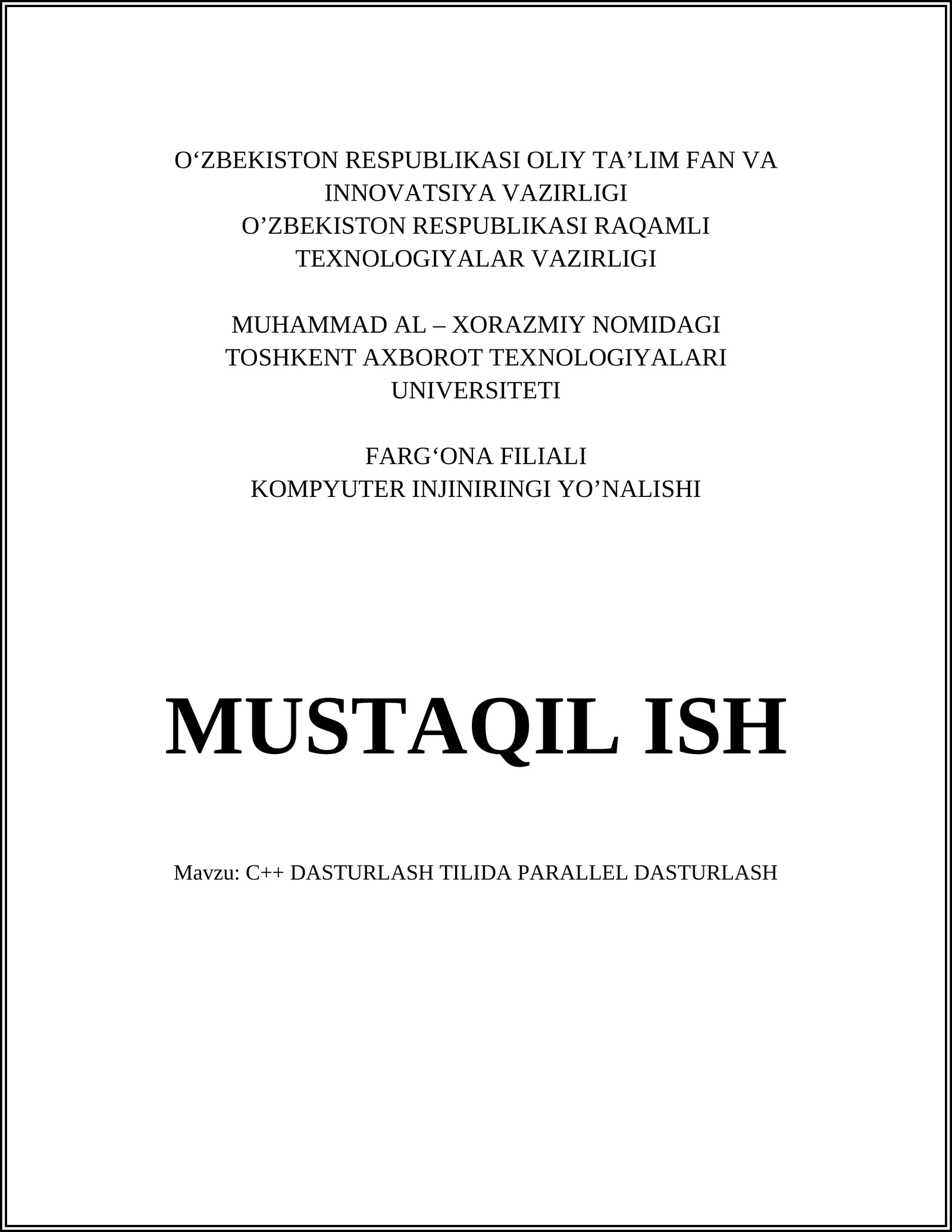 O‘ZBEKISTON RESPUBLIKASI OLIY TA’LIM FAN VA INNOVATSIYA VAZIRLIGI
O’ZBEKISTON RESPUBLIKASI RAQAMLI TEXNOLOGIYALAR VAZIRLIGI

MUHAMMAD AL – XORAZMIY NOMIDAGI TOSHKENT AXBOROT TEXNOLOGIYALARI UNIVERSITETI

FARG‘ONA FILIALI
KOMPYUTER INJINIRINGI YO’NALISHI

MUSTAQIL ISH

Mavzu: C++ DASTURLASH TILIDA PARALLEL DASTURLASH